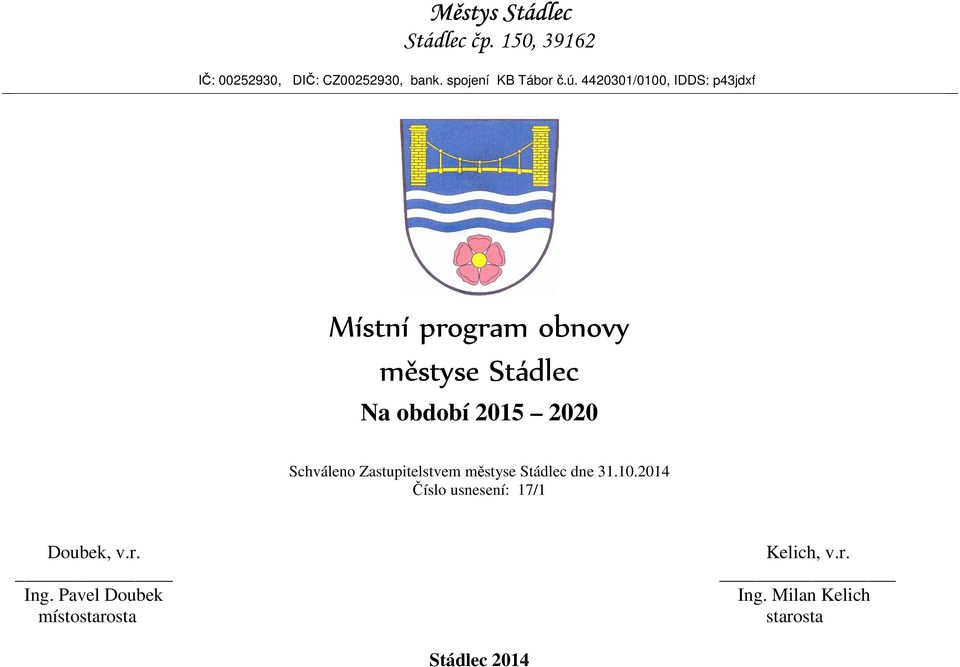 Městys Stádlec
Stádlec čp. 150, 39162

IČ: 00252930, DIČ: CZ00252930, bank. spojení KB Tábor č.ú. 4420301/0100, IDDS: p43jdxf

Místní program obnovy
městyse Stádlec
Na období 2015 – 2020

Schváleno Zastupitelstvem městyse Stádlec dne 31.10.2014
Číslo usnesení: 17/1

Doubek, v.r.

Ing. Pavel Doubek
místostarosta

Kelich, v.r.

Ing. Milan Kelich
starosta

Stádlec 2014